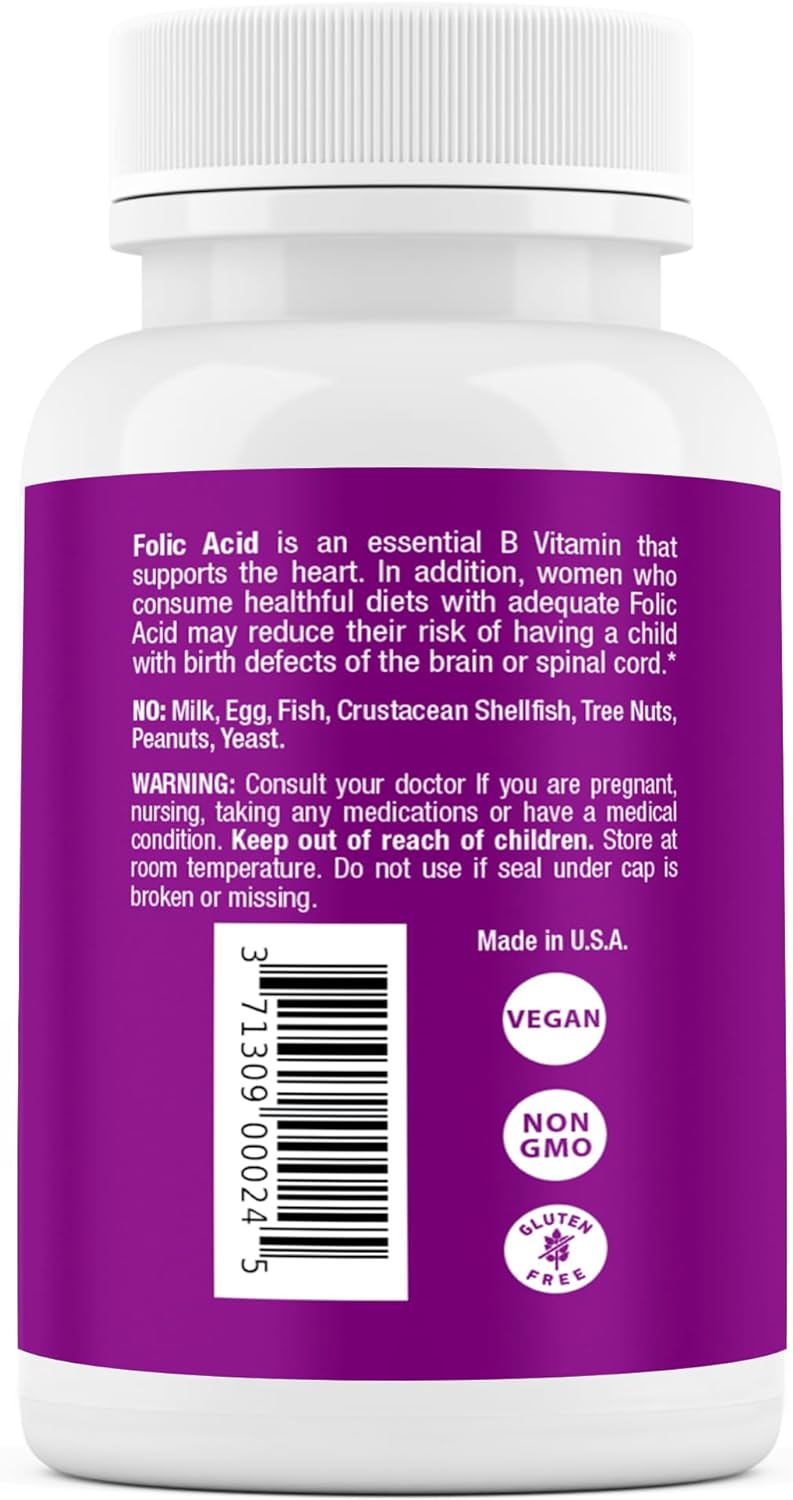 Folic Acid is an essential B Vitamin that supports the heart. In addition, women who consume healthful diets with adequate Folic Acid may reduce their risk of having a child with birth defects of the brain or spinal cord.*

NO: Milk, Egg, Fish, Crustacean Shellfish, Tree Nuts, Peanuts, Yeast.

WARNING: Consult your doctor If you are pregnant, nursing, taking any medications or have a medical condition. Keep out of reach of children. Store at room temperature. Do not use if seal under cap is broken or missing.

3 71309 00024 5

Made in U.S.A.

VEGAN

NON GMO

GLUTEN FREE